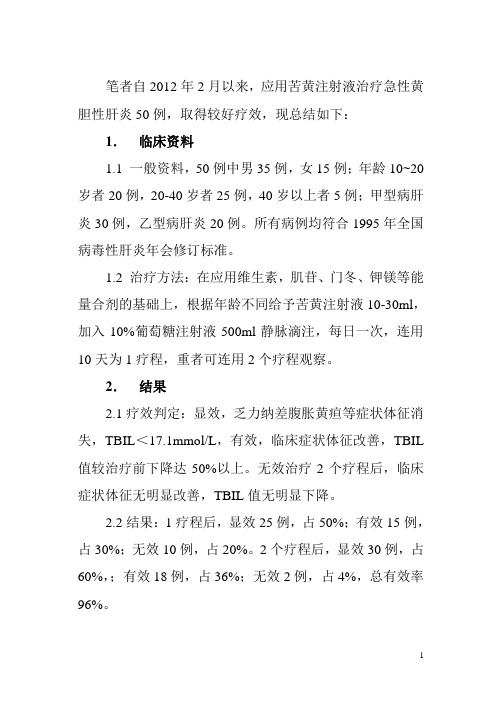 笔者自 2012 年 2 月以来，应用苦黄注射液治疗急性黄胆性肝炎 50 例，取得较好疗效，现总结如下：

1.　临床资料

1.1 一般资料，50 例中男 35 例，女 15 例；年龄 10~20 岁者 20 例，20-40 岁者 25 例，40 岁以上者 5 例；甲型病肝炎 30 例，乙型病肝炎 20 例。所有病例均符合 1995 年全国病毒性肝炎年会修订标准。

1.2 治疗方法：在应用维生素，肌苷、门冬、钾镁等能量合剂的基础上，根据年龄不同给予苦黄注射液 10-30ml，加入 10%葡萄糖注射液 500ml 静脉滴注，每日一次，连用 10 天为 1 疗程，重者可连用 2 个疗程观察。

2.　结果

2.1 疗效判定：显效，乏力纳差腹胀黄疸等症状体征消失，TBIL＜17.1mmol/L，有效，临床症状体征改善，TBIL 值较治疗前下降达 50%以上。无效治疗 2 个疗程后，临床症状体征无明显改善，TBIL 值无明显下降。

2.2 结果：1 疗程后，显效 25 例，占 50%；有效 15 例，占 30%；无效 10 例，占 20%。2 个疗程后，显效 30 例，占 60%，；有效 18 例，占 36%；无效 2 例，占 4%，总有效率 96%。

1